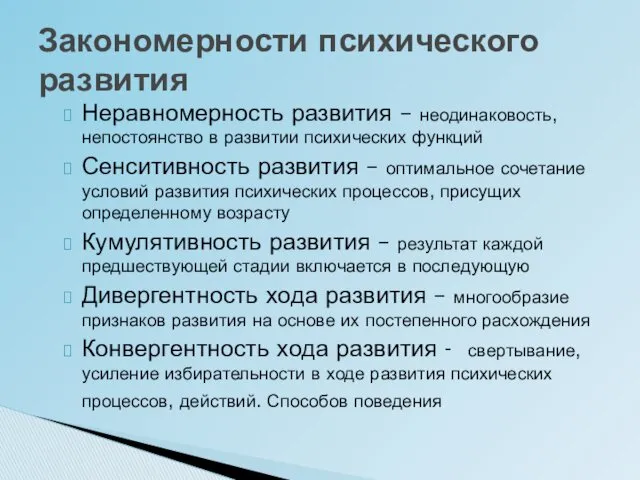 Закономерности психического развития

Неравномерность развития – неодинаковость, непостоянство в развитии психических функций

Сенситивность развития – оптимальное сочетание условий развития психических процессов, присущих определенному возрасту

Кумулятивность развития – результат каждой предшествующей стадии включается в последующую

Дивергентность хода развития – многообразие признаков развития на основе их постепенного расхождения

Конвергентность хода развития - свертывание, усиление избирательности в ходе развития психических процессов, действий. Способов поведения